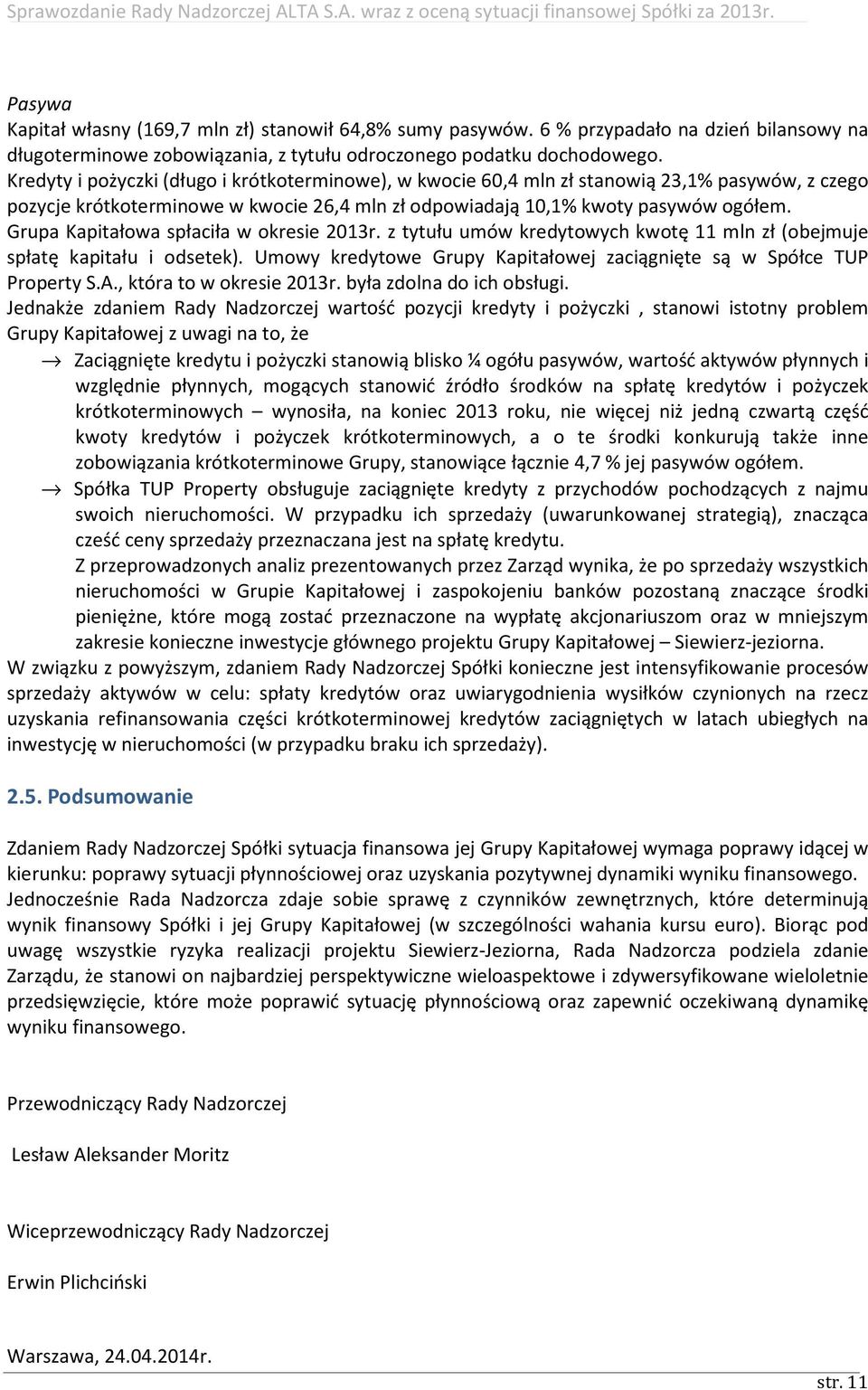 Sprawozdanie Rady Nadzorczej ALTA S.A. wraz z oceną sytuacji finansowej Spółki za 2013r.

Pasywa
Kapitał własny (169,7 mln zł) stanowił 64,8% sumy pasywów. 6 % przypadało na dzień bilansowy na długoterminowe zobowiązania, z tytułu odroczonego podatku dochodowego.
Kredyty i pożyczki (długo i krótkoterminowe), w kwocie 60,4 mln zł stanowią 23,1% pasywów, z czego pozycje krótkoterminowe w kwocie 26,4 mln zł odpowiadają 10,1% kwoty pasywów ogółem.
Grupa Kapitałowa spłaciła w okresie 2013r. z tytułu umów kredytowych kwotę 11 mln zł (obejmuje spłatę kapitału i odsetek). Umowy kredytowe Grupy Kapitałowej zaciągnięte są w Spółce TUP Property S.A., która to w okresie 2013r. była zdolna do ich obsługi.
Jednakże zdaniem Rady Nadzorczej wartość pozycji kredyty i pożyczki , stanowi istotny problem Grupy Kapitałowej z uwagi na to, że

→ Zaciągnięte kredytu i pożyczki stanowią blisko ¼ ogółu pasywów, wartość aktywów płynnych i względnie płynnych, mogących stanowić źródło środków na spłatę kredytów i pożyczek krótkoterminowych – wynosiła, na koniec 2013 roku, nie więcej niż jedną czwartą część kwoty kredytów i pożyczek krótkoterminowych, a o te środki konkurują także inne zobowiązania krótkoterminowe Grupy, stanowiące łącznie 4,7 % jej pasywów ogółem.

→ Spółka TUP Property obsługuje zaciągnięte kredyty z przychodów pochodzących z najmu swoich nieruchomości. W przypadku ich sprzedaży (uwarunkowanej strategią), znacząca cześć ceny sprzedaży przeznaczana jest na spłatę kredytu.
Z przeprowadzonych analiz prezentowanych przez Zarząd wynika, że po sprzedaży wszystkich nieruchomości w Grupie Kapitałowej i zaspokojeniu banków pozostaną znaczące środki pieniężne, które mogą zostać przeznaczone na wypłatę akcjonariuszom oraz w mniejszym zakresie konieczne inwestycje głównego projektu Grupy Kapitałowej – Siewierz-jeziorna.

W związku z powyższym, zdaniem Rady Nadzorczej Spółki konieczne jest intensyfikowanie procesów sprzedaży aktywów w celu: spłaty kredytów oraz uwiarygodnienia wysiłków czynionych na rzecz uzyskania refinansowania części krótkoterminowej kredytów zaciągniętych w latach ubiegłych na inwestycję w nieruchomości (w przypadku braku ich sprzedaży).

2.5. Podsumowanie

Zdaniem Rady Nadzorczej Spółki sytuacja finansowa jej Grupy Kapitałowej wymaga poprawy idącej w kierunku: poprawy sytuacji płynnościowej oraz uzyskania pozytywnej dynamiki wyniku finansowego.
Jednocześnie Rada Nadzorcza zdaje sobie sprawę z czynników zewnętrznych, które determinują wynik finansowy Spółki i jej Grupy Kapitałowej (w szczególności wahania kursu euro). Biorąc pod uwagę wszystkie ryzyka realizacji projektu Siewierz-Jeziorna, Rada Nadzorcza podziela zdanie Zarządu, że stanowi on najbardziej perspektywiczne wieloaspektowe i zdywersyfikowane wieloletnie przedsięwzięcie, które może poprawić sytuację płynnościową oraz zapewnić oczekiwaną dynamikę wyniku finansowego.

Przewodniczący Rady Nadzorczej

Lesław Aleksander Moritz

Wiceprzewodniczący Rady Nadzorczej

Erwin Plichciński

Warszawa, 24.04.2014r.

str. 11